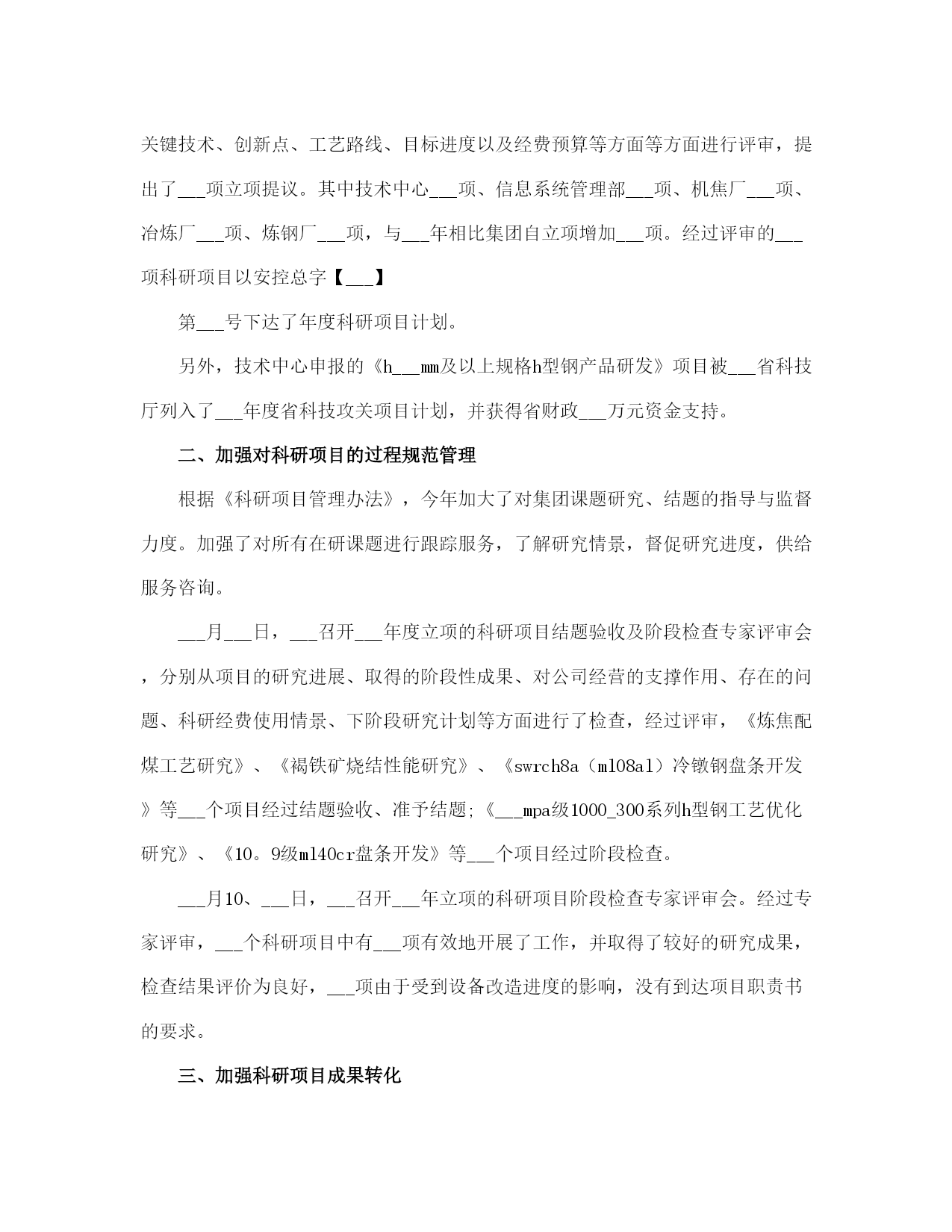 关键技术、创新点、工艺路线、目标进度以及经费预算等方面等方面进行评审，提出了___项立项提议。其中技术中心___项、信息系统管理部___项、机焦厂___项、冶炼厂___项、炼钢厂___项，与___年相比集团自立项增加___项。经过评审的___项科研项目以安控总字【___】

第___号下达了年度科研项目计划。

另外，技术中心申报的《h___mm及以上规格h型钢产品研发》项目被___省科技厅列入了___年度省科技攻关项目计划，并获得省财政___万元资金支持。

二、加强对科研项目的过程规范管理

根据《科研项目管理办法》，今年加大了对集团课题研究、结题的指导与监督力度。加强了对所有在研课题进行跟踪服务，了解研究情景，督促研究进度，供给服务咨询。

___月___日，___召开___年度立项的科研项目结题验收及阶段检查专家评审会，分别从项目的研究进展、取得的阶段性成果、对公司经营的支撑作用、存在的问题、科研经费使用情景、下阶段研究计划等方面进行了检查，经过评审，《炼焦配煤工艺研究》、《褐铁矿烧结性能研究》、《swrch8a（ml08al）冷镦钢盘条开发》等___个项目经过结题验收、准予结题;《___mpa级1000_300系列h型钢工艺优化研究》、《10。9级ml40cr盘条开发》等___个项目经过阶段检查。

___月10、___日，___召开___年立项的科研项目阶段检查专家评审会。经过专家评审，___个科研项目中有___项有效地开展了工作，并取得了较好的研究成果，检查结果评价为良好，___项由于受到设备改造进度的影响，没有到达项目职责书的要求。

三、加强科研项目成果转化